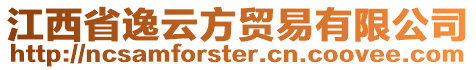 江西省逸云方贸易有限公司
http://ncsamforster.cn.coovee.com